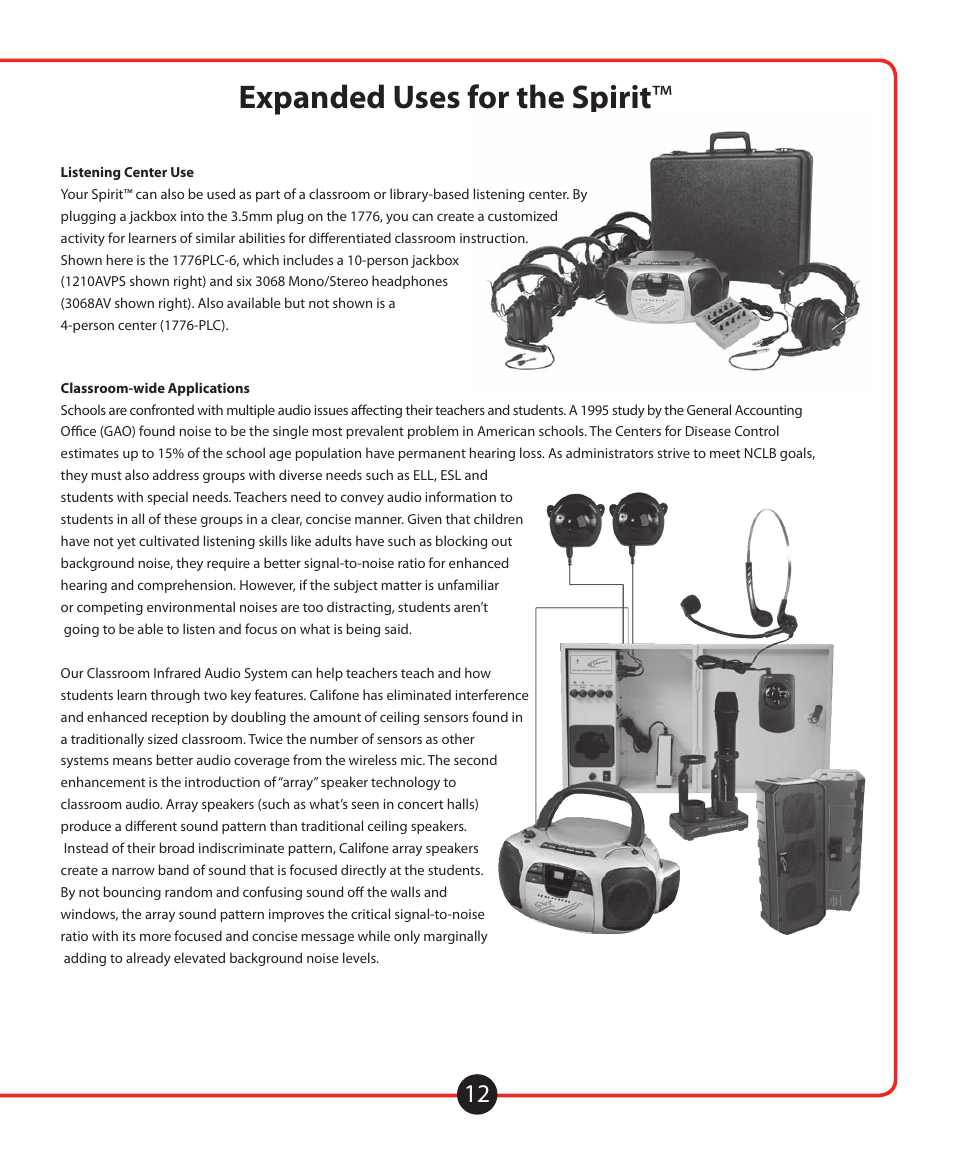 Expanded Uses for the Spirit™

Listening Center Use

Your Spirit™ can also be used as part of a classroom or library-based listening center. By plugging a jackbox into the 3.5mm plug on the 1776, you can create a customized activity for learners of similar abilities for differentiated classroom instruction. Shown here is the 1776PLC-6, which includes a 10-person jackbox (1210AVPS shown right) and six 3068 Mono/Stereo headphones (3068AV shown right). Also available but not shown is a 4-person center (1776-PLC).

Classroom-wide Applications

Schools are confronted with multiple audio issues affecting their teachers and students. A 1995 study by the General Accounting Office (GAO) found noise to be the single most prevalent problem in American schools. The Centers for Disease Control estimates up to 15% of the school age population have permanent hearing loss. As administrators strive to meet NCLB goals, they must also address groups with diverse needs such as ELL, ESL and students with special needs. Teachers need to convey audio information to students in all of these groups in a clear, concise manner. Given that children have not yet cultivated listening skills like adults have such as blocking out background noise, they require a better signal-to-noise ratio for enhanced hearing and comprehension. However, if the subject matter is unfamiliar or competing environmental noises are too distracting, students aren't going to be able to listen and focus on what is being said.

Our Classroom Infrared Audio System can help teachers teach and how students learn through two key features. Califone has eliminated interference and enhanced reception by doubling the amount of ceiling sensors found in a traditionally sized classroom. Twice the number of sensors as other systems means better audio coverage from the wireless mic. The second enhancement is the introduction of "array" speaker technology to classroom audio. Array speakers (such as what's seen in concert halls) produce a different sound pattern than traditional ceiling speakers. Instead of their broad indiscriminate pattern, Califone array speakers create a narrow band of sound that is focused directly at the students. By not bouncing random and confusing sound off the walls and windows, the array sound pattern improves the critical signal-to-noise ratio with its more focused and concise message while only marginally adding to already elevated background noise levels.

12